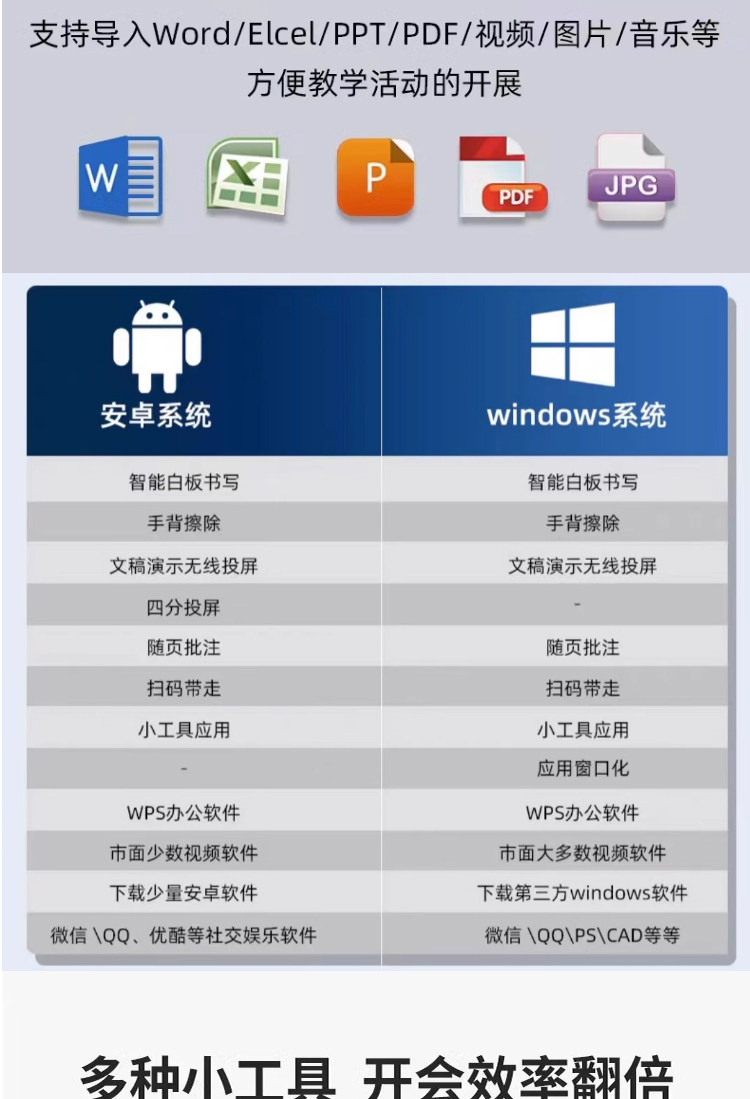 支持导入Word/Elcel/PPT/PDF/视频/图片/音乐等
方便教学活动的开展

W P PDF JPG

| 安卓系统 | windows系统 |
|---|---|
| 智能白板书写 | 智能白板书写 |
| 手背擦除 | 手背擦除 |
| 文稿演示无线投屏 | 文稿演示无线投屏 |
| 四分投屏 | - |
| 随页批注 | 随页批注 |
| 扫码带走 | 扫码带走 |
| 小工具应用 | 小工具应用 |
| - | 应用窗口化 |
| WPS办公软件 | WPS办公软件 |
| 市面少数视频软件 | 市面大多数视频软件 |
| 下载少量安卓软件 | 下载第三方windows软件 |
| 微信 \QQ、优酷等社交娱乐软件 | 微信 \QQ\PS\CAD等等 |

多种小工具 开会效率翻倍